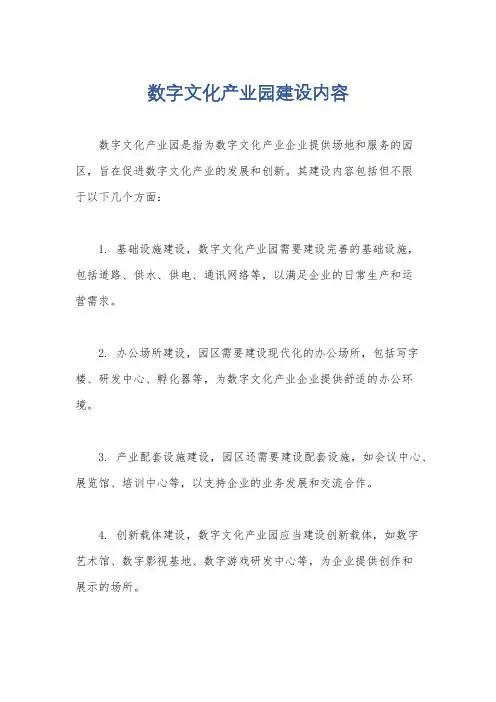 数字文化产业园建设内容

数字文化产业园是指为数字文化产业企业提供场地和服务的园区，旨在促进数字文化产业的发展和创新。其建设内容包括但不限于以下几个方面：

1. 基础设施建设，数字文化产业园需要建设完善的基础设施，包括道路、供水、供电、通讯网络等，以满足企业的日常生产和运营需求。

2. 办公场所建设，园区需要建设现代化的办公场所，包括写字楼、研发中心、孵化器等，为数字文化产业企业提供舒适的办公环境。

3. 产业配套设施建设，园区还需要建设配套设施，如会议中心、展览馆、培训中心等，以支持企业的业务发展和交流合作。

4. 创新载体建设，数字文化产业园应当建设创新载体，如数字艺术馆、数字影视基地、数字游戏研发中心等，为企业提供创作和展示的场所。